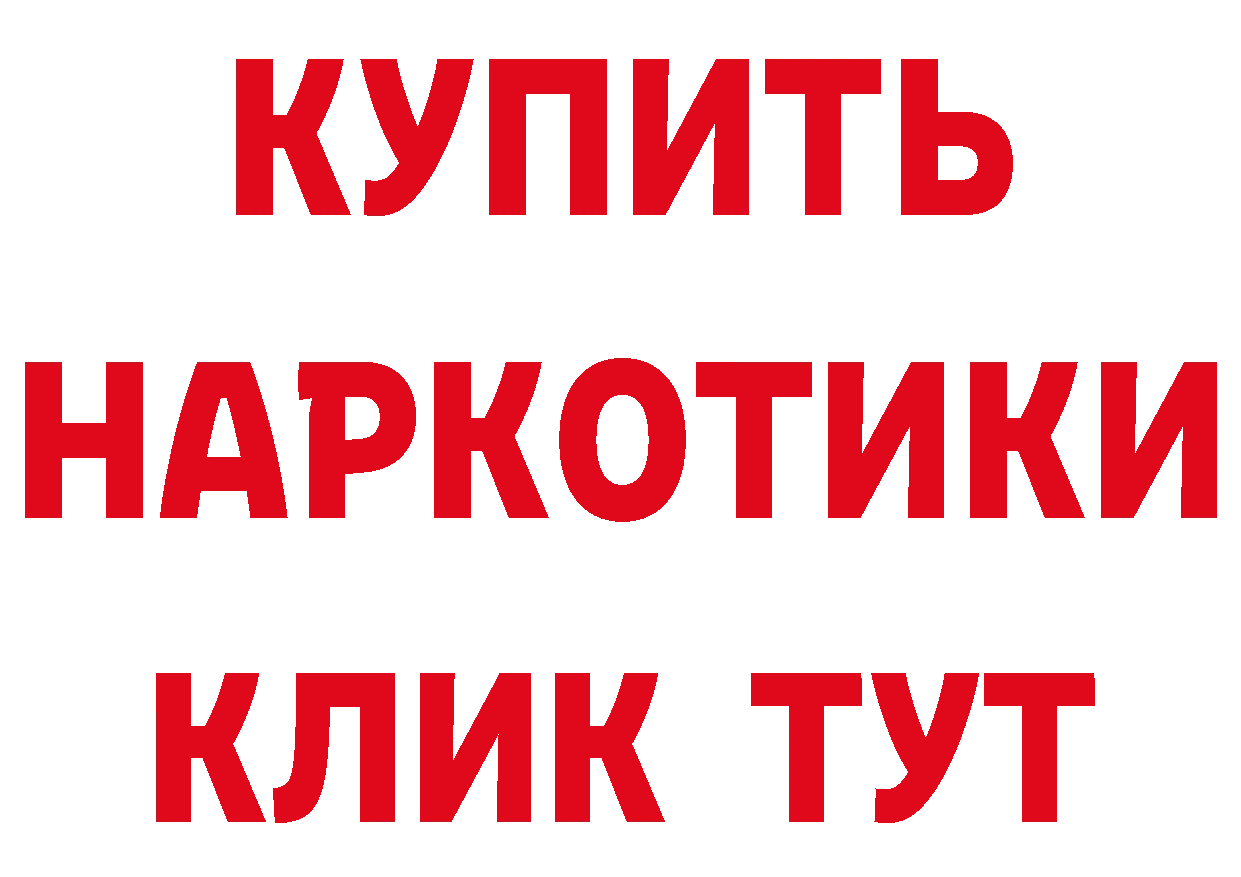 КУПИТЬ
НАРКОТИКИ
КЛИК ТУТ